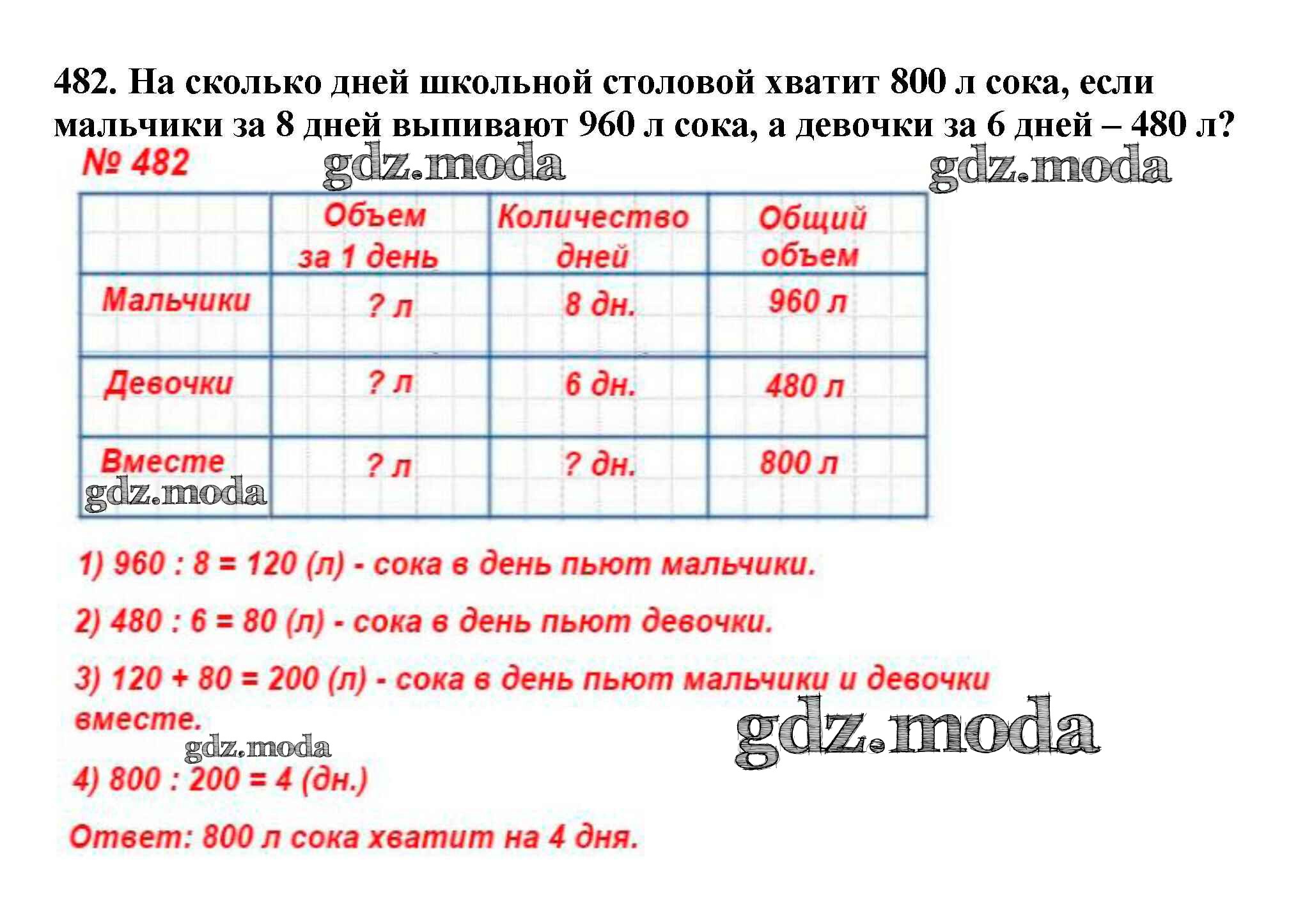 482. На сколько дней школьной столовой хватит 800 л сока, если мальчики за 8 дней выпивают 960 л сока, а девочки за 6 дней – 480 л?

№ 482 gdz.moda gdz.moda

| | Объем за 1 день | Количество дней | Общий объем |
|---|---|---|---|
| Мальчики | ? л | 8 дн. | 960 л |
| Девочки | ? л | 6 дн. | 480 л |
| Вместе | ? л | ? дн. | 800 л |

gdz.moda

1) 960 : 8 = 120 (л) - сока в день пьют мальчики.

2) 480 : 6 = 80 (л) - сока в день пьют девочки.

3) 120 + 80 = 200 (л) - сока в день пьют мальчики и девочки вместе.

gdz.moda gdz.moda

4) 800 : 200 = 4 (дн.)

Ответ: 800 л сока хватит на 4 дня.